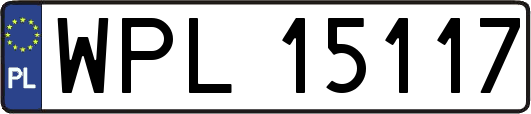 PL
WPL 15117